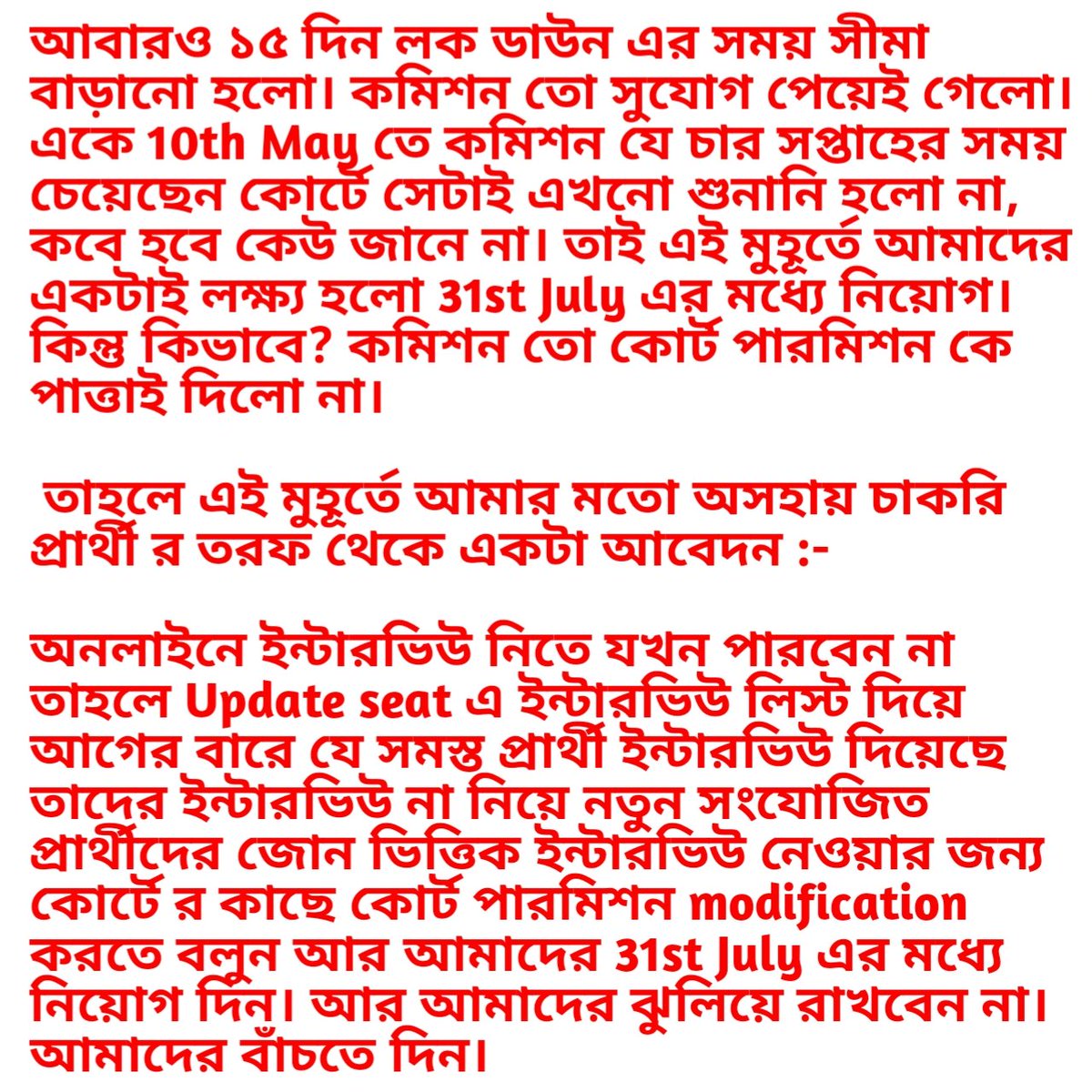 আবারও ১৫ দিন লক ডাউন এর সময় সীমা বাড়ানো হলো। কমিশন তো সুযোগ পেয়েই গেলো। একে 10th May তে কমিশন যে চার সপ্তাহের সময় চেয়েছেন কোর্টে সেটাই এখনো শুনানি হলো না, কবে হবে কেউ জানে না। তাই এই মুহূর্তে আমাদের একটাই লক্ষ্য হলো 31st July এর মধ্যে নিয়োগ। কিন্তু কিভাবে? কমিশন তো কোর্ট পারমিশন কে পাত্তাই দিলো না।

তাহলে এই মুহূর্তে আমার মতো অসহায় চাকরি প্রার্থী র তরফ থেকে একটা আবেদন :-

অনলাইনে ইন্টারভিউ নিতে যখন পারবেন না তাহলে Update seat এ ইন্টারভিউ লিস্ট দিয়ে আগের বারে যে সমস্ত প্রার্থী ইন্টারভিউ দিয়েছে তাদের ইন্টারভিউ না নিয়ে নতুন সংযোজিত প্রার্থীদের জোন ভিত্তিক ইন্টারভিউ নেওয়ার জন্য কোর্টে র কাছে কোর্ট পারমিশন modification করতে বলুন আর আমাদের 31st July এর মধ্যে নিয়োগ দিন। আর আমাদের ঝুলিয়ে রাখবেন না। আমাদের বাঁচতে দিন।